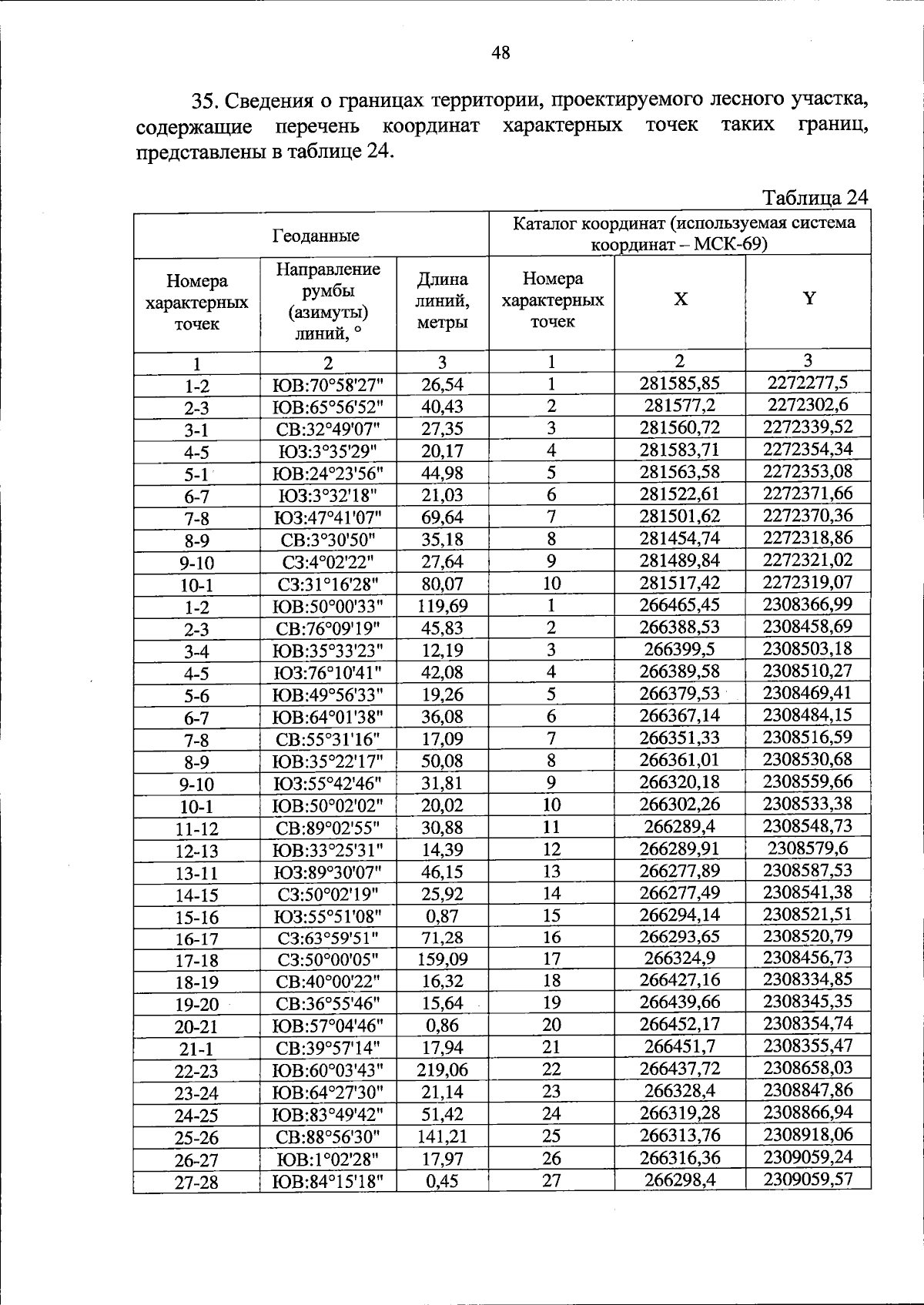 48

35. Сведения о границах территории, проектируемого лесного участка, содержащие перечень координат характерных точек таких границ, представлены в таблице 24.

Таблица 24

| Геоданные | | | Каталог координат (используемая система координат – МСК-69) | | |
|---|---|---|---|---|---|
| Номера характерных точек | Направление румбы (азимуты) линий, ° | Длина линий, метры | Номера характерных точек | X | Y |
| 1 | 2 | 3 | 1 | 2 | 3 |
| 1-2 | ЮВ:70°58'27" | 26,54 | 1 | 281585,85 | 2272277,5 |
| 2-3 | ЮВ:65°56'52" | 40,43 | 2 | 281577,2 | 2272302,6 |
| 3-1 | СВ:32°49'07" | 27,35 | 3 | 281560,72 | 2272339,52 |
| 4-5 | ЮЗ:3°35'29" | 20,17 | 4 | 281583,71 | 2272354,34 |
| 5-1 | ЮВ:24°23'56" | 44,98 | 5 | 281563,58 | 2272353,08 |
| 6-7 | ЮЗ:3°32'18" | 21,03 | 6 | 281522,61 | 2272371,66 |
| 7-8 | ЮЗ:47°41'07" | 69,64 | 7 | 281501,62 | 2272370,36 |
| 8-9 | СВ:3°30'50" | 35,18 | 8 | 281454,74 | 2272318,86 |
| 9-10 | СЗ:4°02'22" | 27,64 | 9 | 281489,84 | 2272321,02 |
| 10-1 | СЗ:31°16'28" | 80,07 | 10 | 281517,42 | 2272319,07 |
| 1-2 | ЮВ:50°00'33" | 119,69 | 1 | 266465,45 | 2308366,99 |
| 2-3 | СВ:76°09'19" | 45,83 | 2 | 266388,53 | 2308458,69 |
| 3-4 | ЮВ:35°33'23" | 12,19 | 3 | 266399,5 | 2308503,18 |
| 4-5 | ЮЗ:76°10'41" | 42,08 | 4 | 266389,58 | 2308510,27 |
| 5-6 | ЮВ:49°56'33" | 19,26 | 5 | 266379,53 | 2308469,41 |
| 6-7 | ЮВ:64°01'38" | 36,08 | 6 | 266367,14 | 2308484,15 |
| 7-8 | СВ:55°31'16" | 17,09 | 7 | 266351,33 | 2308516,59 |
| 8-9 | ЮВ:35°22'17" | 50,08 | 8 | 266361,01 | 2308530,68 |
| 9-10 | ЮЗ:55°42'46" | 31,81 | 9 | 266320,18 | 2308559,66 |
| 10-1 | ЮВ:50°02'02" | 20,02 | 10 | 266302,26 | 2308533,38 |
| 11-12 | СВ:89°02'55" | 30,88 | 11 | 266289,4 | 2308548,73 |
| 12-13 | ЮВ:33°25'31" | 14,39 | 12 | 266289,91 | 2308579,6 |
| 13-11 | ЮЗ:89°30'07" | 46,15 | 13 | 266277,89 | 2308587,53 |
| 14-15 | СЗ:50°02'19" | 25,92 | 14 | 266277,49 | 2308541,38 |
| 15-16 | ЮЗ:55°51'08" | 0,87 | 15 | 266294,14 | 2308521,51 |
| 16-17 | СЗ:63°59'51" | 71,28 | 16 | 266293,65 | 2308520,79 |
| 17-18 | СЗ:50°00'05" | 159,09 | 17 | 266324,9 | 2308456,73 |
| 18-19 | СВ:40°00'22" | 16,32 | 18 | 266427,16 | 2308334,85 |
| 19-20 | СВ:36°55'46" | 15,64 | 19 | 266439,66 | 2308345,35 |
| 20-21 | ЮВ:57°04'46" | 0,86 | 20 | 266452,17 | 2308354,74 |
| 21-1 | СВ:39°57'14" | 17,94 | 21 | 266451,7 | 2308355,47 |
| 22-23 | ЮВ:60°03'43" | 219,06 | 22 | 266437,72 | 2308658,03 |
| 23-24 | ЮВ:64°27'30" | 21,14 | 23 | 266328,4 | 2308847,86 |
| 24-25 | ЮВ:83°49'42" | 51,42 | 24 | 266319,28 | 2308866,94 |
| 25-26 | СВ:88°56'30" | 141,21 | 25 | 266313,76 | 2308918,06 |
| 26-27 | ЮВ:1°02'28" | 17,97 | 26 | 266316,36 | 2309059,24 |
| 27-28 | ЮВ:84°15'18" | 0,45 | 27 | 266298,4 | 2309059,57 |